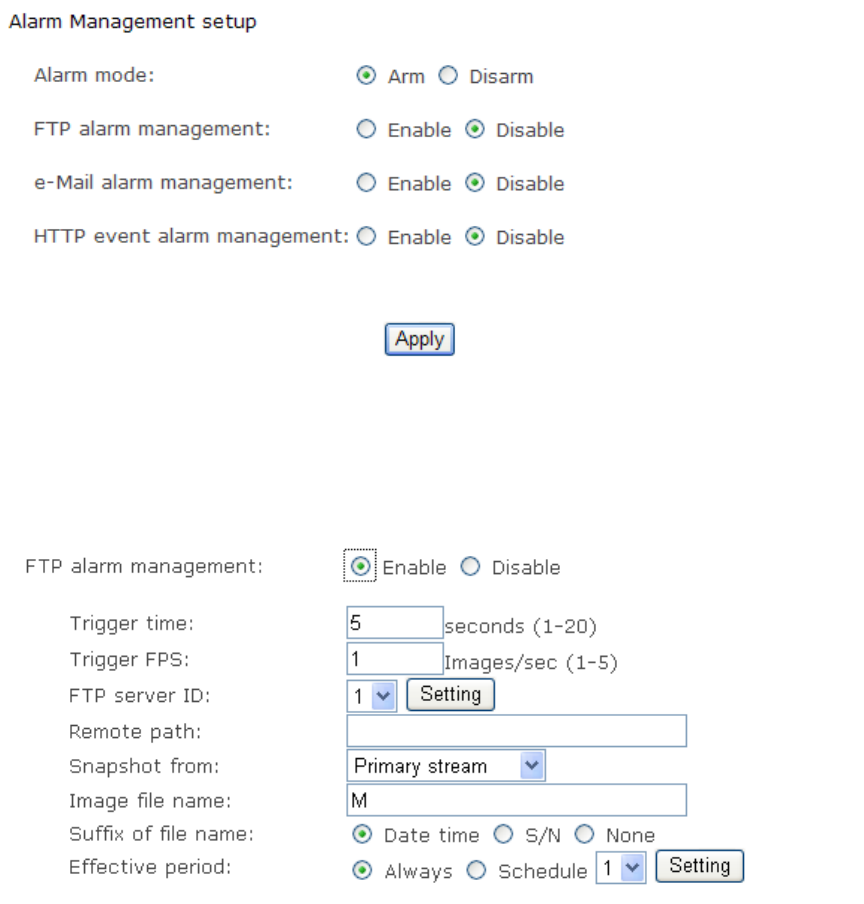 Alarm Management setup

Alarm mode: Arm Disarm

FTP alarm management: Enable Disable

e-Mail alarm management: Enable Disable

HTTP event alarm management: Enable Disable

Apply

FTP alarm management: Enable Disable

Trigger time: 5 seconds (1-20)
Trigger FPS: 1 Images/sec (1-5)
FTP server ID: 1 Setting
Remote path:
Snapshot from: Primary stream
Image file name: M
Suffix of file name: Date time S/N None
Effective period: Always Schedule 1 Setting